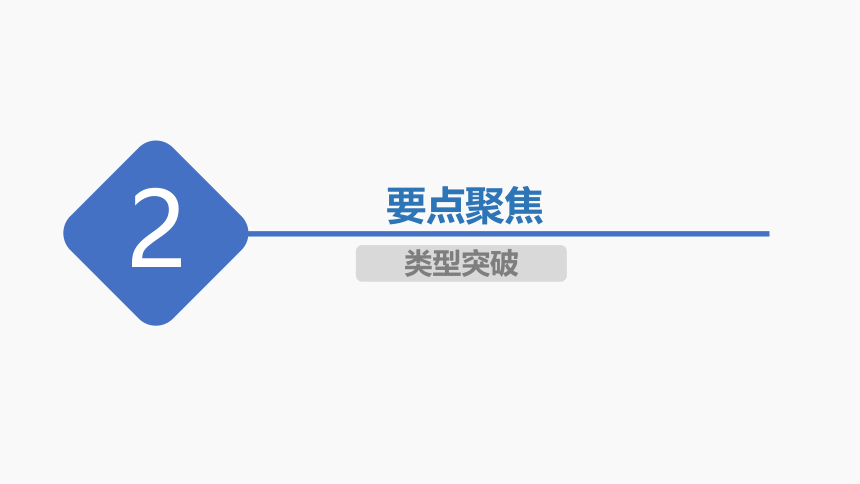 2

要点聚焦

类型突破